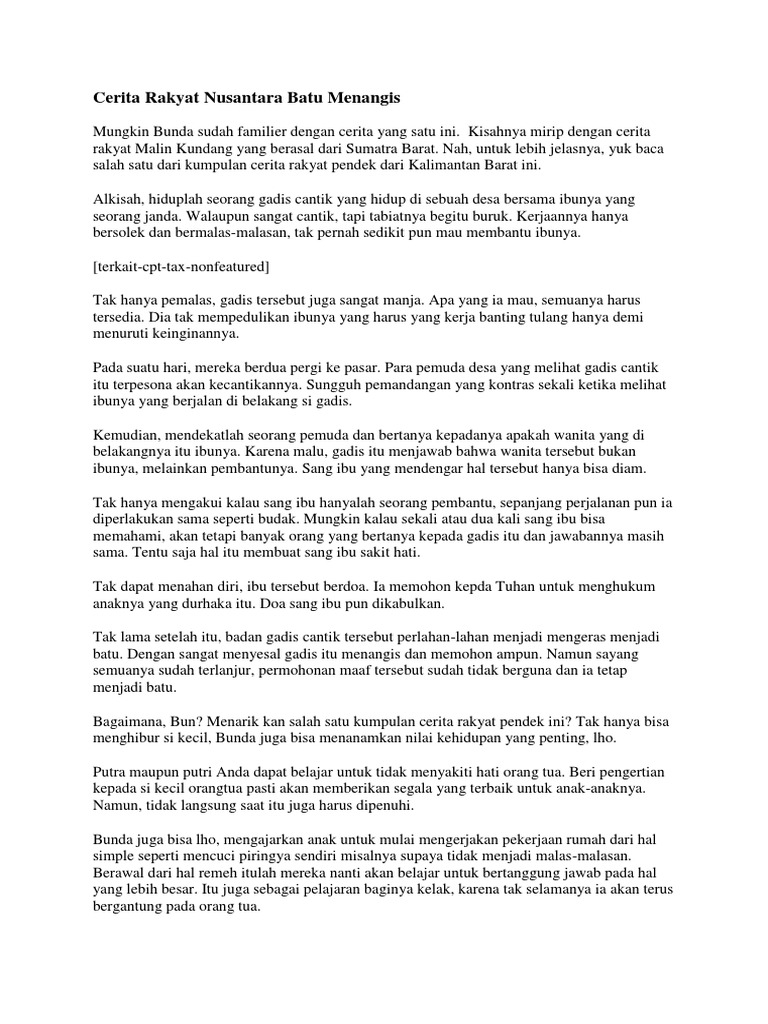 Cerita Rakyat Nusantara Batu Menangis

Mungkin Bunda sudah familier dengan cerita yang satu ini. Kisahnya mirip dengan cerita rakyat Malin Kundang yang berasal dari Sumatra Barat. Nah, untuk lebih jelasnya, yuk baca salah satu dari kumpulan cerita rakyat pendek dari Kalimantan Barat ini.

Alkisah, hiduplah seorang gadis cantik yang hidup di sebuah desa bersama ibunya yang seorang janda. Walaupun sangat cantik, tapi tabiatnya begitu buruk. Kerjaannya hanya bersolek dan bermalas-malasan, tak pernah sedikit pun mau membantu ibunya.

[terkait-cpt-tax-nonfeatured]

Tak hanya pemalas, gadis tersebut juga sangat manja. Apa yang ia mau, semuanya harus tersedia. Dia tak mempedulikan ibunya yang harus yang kerja banting tulang hanya demi menuruti keinginannya.

Pada suatu hari, mereka berdua pergi ke pasar. Para pemuda desa yang melihat gadis cantik itu terpesona akan kecantikannya. Sungguh pemandangan yang kontras sekali ketika melihat ibunya yang berjalan di belakang si gadis.

Kemudian, mendekatlah seorang pemuda dan bertanya kepadanya apakah wanita yang di belakangnya itu ibunya. Karena malu, gadis itu menjawab bahwa wanita tersebut bukan ibunya, melainkan pembantunya. Sang ibu yang mendengar hal tersebut hanya bisa diam.

Tak hanya mengakui kalau sang ibu hanyalah seorang pembantu, sepanjang perjalanan pun ia diperlakukan sama seperti budak. Mungkin kalau sekali atau dua kali sang ibu bisa memahami, akan tetapi banyak orang yang bertanya kepada gadis itu dan jawabannya masih sama. Tentu saja hal itu membuat sang ibu sakit hati.

Tak dapat menahan diri, ibu tersebut berdoa. Ia memohon kepda Tuhan untuk menghukum anaknya yang durhaka itu. Doa sang ibu pun dikabulkan.

Tak lama setelah itu, badan gadis cantik tersebut perlahan-lahan menjadi mengeras menjadi batu. Dengan sangat menyesal gadis itu menangis dan memohon ampun. Namun sayang semuanya sudah terlanjur, permohonan maaf tersebut sudah tidak berguna dan ia tetap menjadi batu.

Bagaimana, Bun? Menarik kan salah satu kumpulan cerita rakyat pendek ini? Tak hanya bisa menghibur si kecil, Bunda juga bisa menanamkan nilai kehidupan yang penting, lho.

Putra maupun putri Anda dapat belajar untuk tidak menyakiti hati orang tua. Beri pengertian kepada si kecil orangtua pasti akan memberikan segala yang terbaik untuk anak-anaknya. Namun, tidak langsung saat itu juga harus dipenuhi.

Bunda juga bisa lho, mengajarkan anak untuk mulai mengerjakan pekerjaan rumah dari hal simple seperti mencuci piringya sendiri misalnya supaya tidak menjadi malas-malasan. Berawal dari hal remeh itulah mereka nanti akan belajar untuk bertanggung jawab pada hal yang lebih besar. Itu juga sebagai pelajaran baginya kelak, karena tak selamanya ia akan terus bergantung pada orang tua.